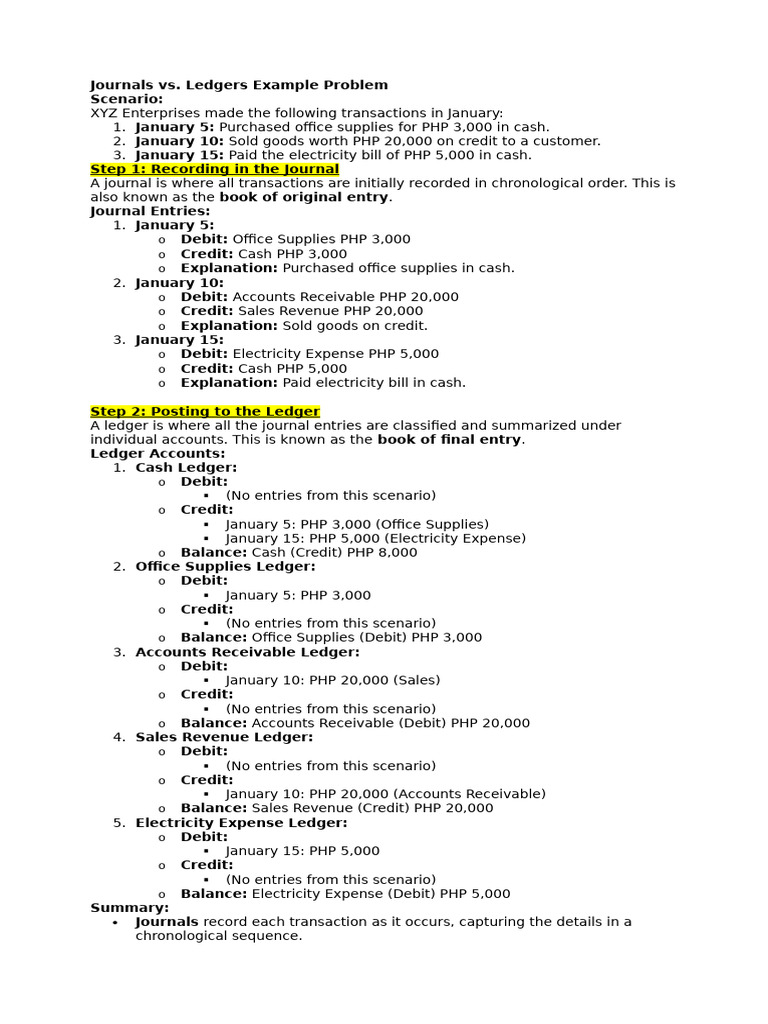 Journals vs. Ledgers Example Problem
Scenario:
XYZ Enterprises made the following transactions in January:
1. January 5: Purchased office supplies for PHP 3,000 in cash.
2. January 10: Sold goods worth PHP 20,000 on credit to a customer.
3. January 15: Paid the electricity bill of PHP 5,000 in cash.

Step 1: Recording in the Journal
A journal is where all transactions are initially recorded in chronological order. This is also known as the book of original entry.
Journal Entries:
1. January 5:
o Debit: Office Supplies PHP 3,000
o Credit: Cash PHP 3,000
o Explanation: Purchased office supplies in cash.
2. January 10:
o Debit: Accounts Receivable PHP 20,000
o Credit: Sales Revenue PHP 20,000
o Explanation: Sold goods on credit.
3. January 15:
o Debit: Electricity Expense PHP 5,000
o Credit: Cash PHP 5,000
o Explanation: Paid electricity bill in cash.

Step 2: Posting to the Ledger
A ledger is where all the journal entries are classified and summarized under individual accounts. This is known as the book of final entry.
Ledger Accounts:
1. Cash Ledger:
o Debit:
▪ (No entries from this scenario)
o Credit:
▪ January 5: PHP 3,000 (Office Supplies)
▪ January 15: PHP 5,000 (Electricity Expense)
o Balance: Cash (Credit) PHP 8,000
2. Office Supplies Ledger:
o Debit:
▪ January 5: PHP 3,000
o Credit:
▪ (No entries from this scenario)
o Balance: Office Supplies (Debit) PHP 3,000
3. Accounts Receivable Ledger:
o Debit:
▪ January 10: PHP 20,000 (Sales)
o Credit:
▪ (No entries from this scenario)
o Balance: Accounts Receivable (Debit) PHP 20,000
4. Sales Revenue Ledger:
o Debit:
▪ (No entries from this scenario)
o Credit:
▪ January 10: PHP 20,000 (Accounts Receivable)
o Balance: Sales Revenue (Credit) PHP 20,000
5. Electricity Expense Ledger:
o Debit:
▪ January 15: PHP 5,000
o Credit:
▪ (No entries from this scenario)
o Balance: Electricity Expense (Debit) PHP 5,000
Summary:
• Journals record each transaction as it occurs, capturing the details in a chronological sequence.